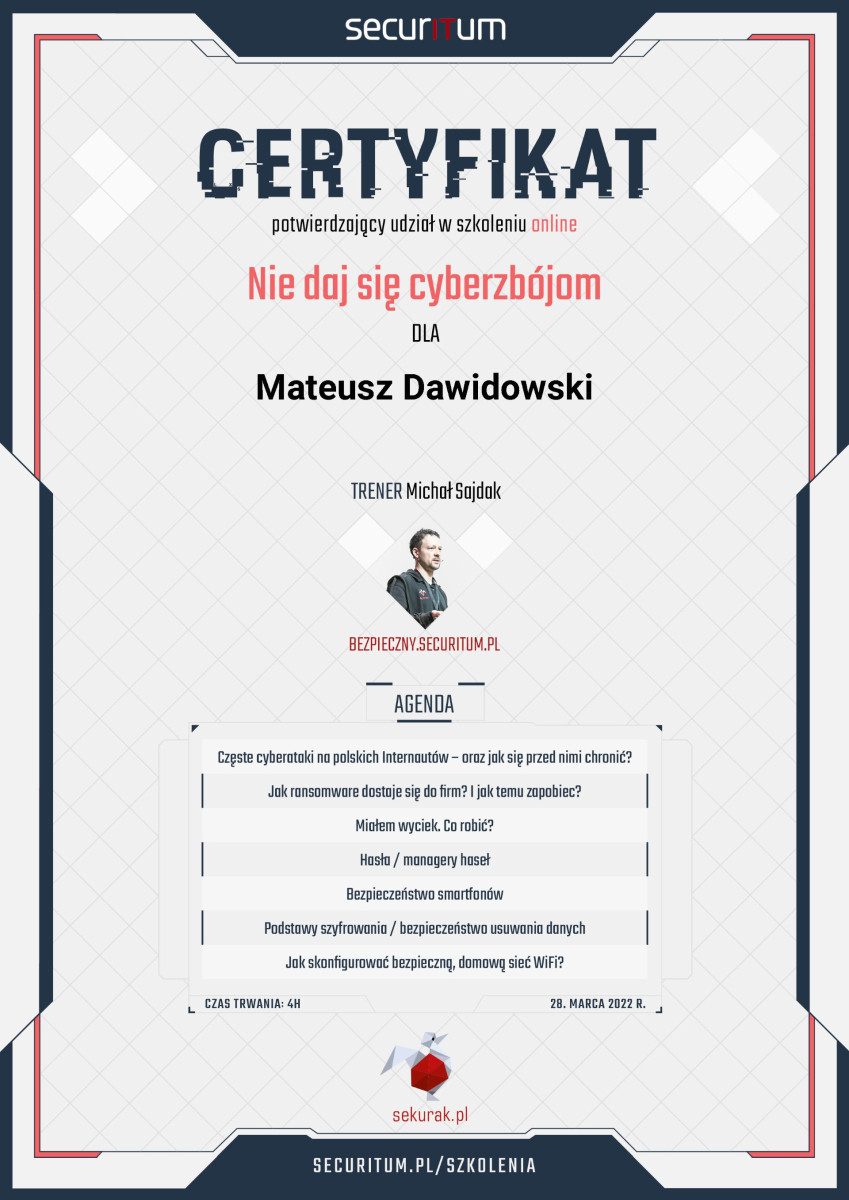 securITum

CERTYFIKAT

potwierdzający udział w szkoleniu online

Nie daj się cyberzbójom

DLA

Mateusz Dawidowski

TRENER Michał Sajdak

BEZPIECZNY.SECURITUM.PL

AGENDA

Częste cyberataki na polskich Internautów – oraz jak się przed nimi chronić?

Jak ransomware dostaje się do firm? I jak temu zapobiec?

Miałem wyciek. Co robić?

Hasła / managery haseł

Bezpieczeństwo smartfonów

Podstawy szyfrowania / bezpieczeństwo usuwania danych

Jak skonfigurować bezpieczną, domową sieć WiFi?

CZAS TRWANIA: 4H

28. MARCA 2022 R.

sekurak.pl

SECURITUM.PL/SZKOLENIA